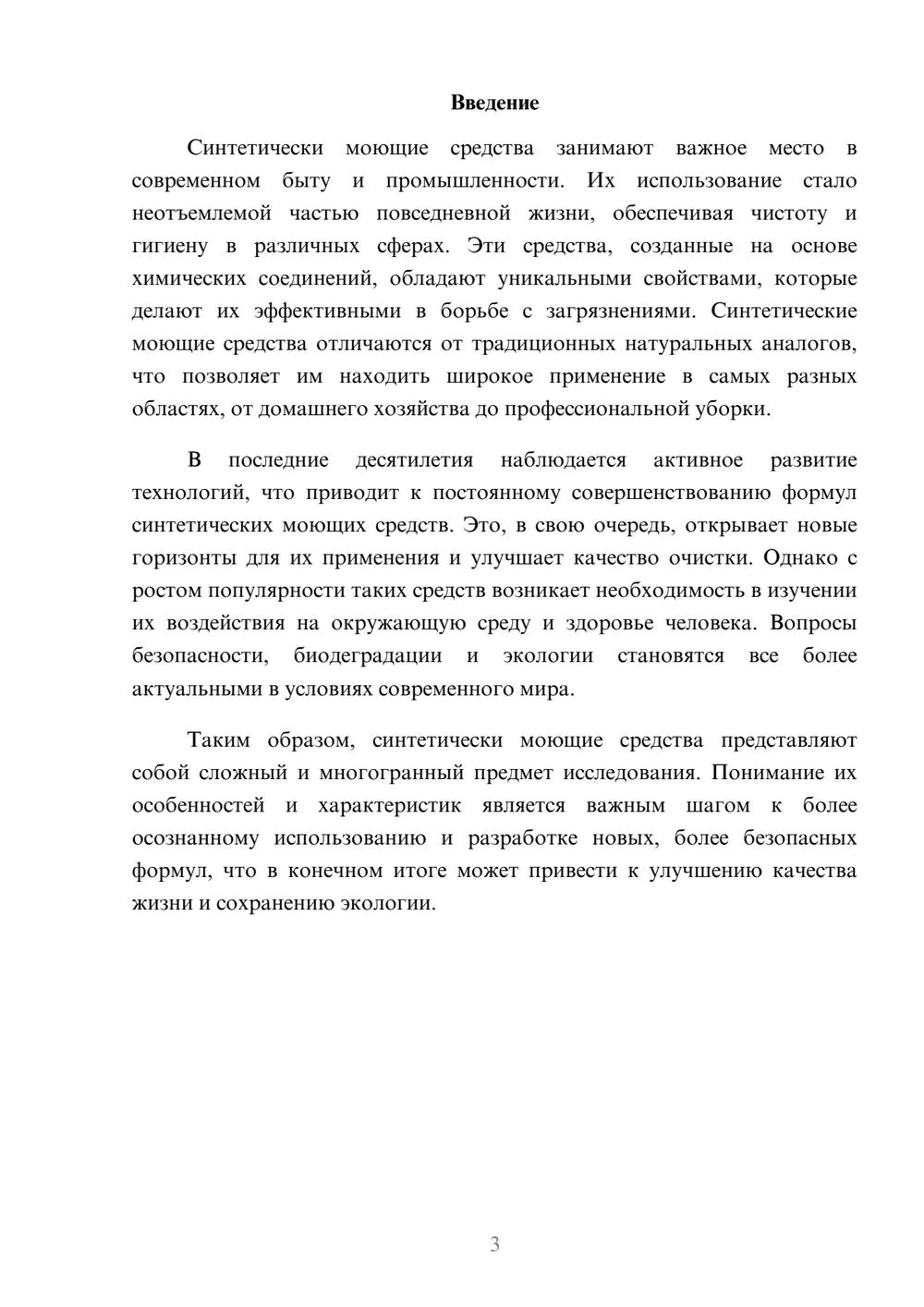 Введение

Синтетически моющие средства занимают важное место в современном быту и промышленности. Их использование стало неотъемлемой частью повседневной жизни, обеспечивая чистоту и гигиену в различных сферах. Эти средства, созданные на основе химических соединений, обладают уникальными свойствами, которые делают их эффективными в борьбе с загрязнениями. Синтетические моющие средства отличаются от традиционных натуральных аналогов, что позволяет им находить широкое применение в самых разных областях, от домашнего хозяйства до профессиональной уборки.

В последние десятилетия наблюдается активное развитие технологий, что приводит к постоянному совершенствованию формул синтетических моющих средств. Это, в свою очередь, открывает новые горизонты для их применения и улучшает качество очистки. Однако с ростом популярности таких средств возникает необходимость в изучении их воздействия на окружающую среду и здоровье человека. Вопросы безопасности, биодеградации и экологии становятся все более актуальными в условиях современного мира.

Таким образом, синтетически моющие средства представляют собой сложный и многогранный предмет исследования. Понимание их особенностей и характеристик является важным шагом к более осознанному использованию и разработке новых, более безопасных формул, что в конечном итоге может привести к улучшению качества жизни и сохранению экологии.

3